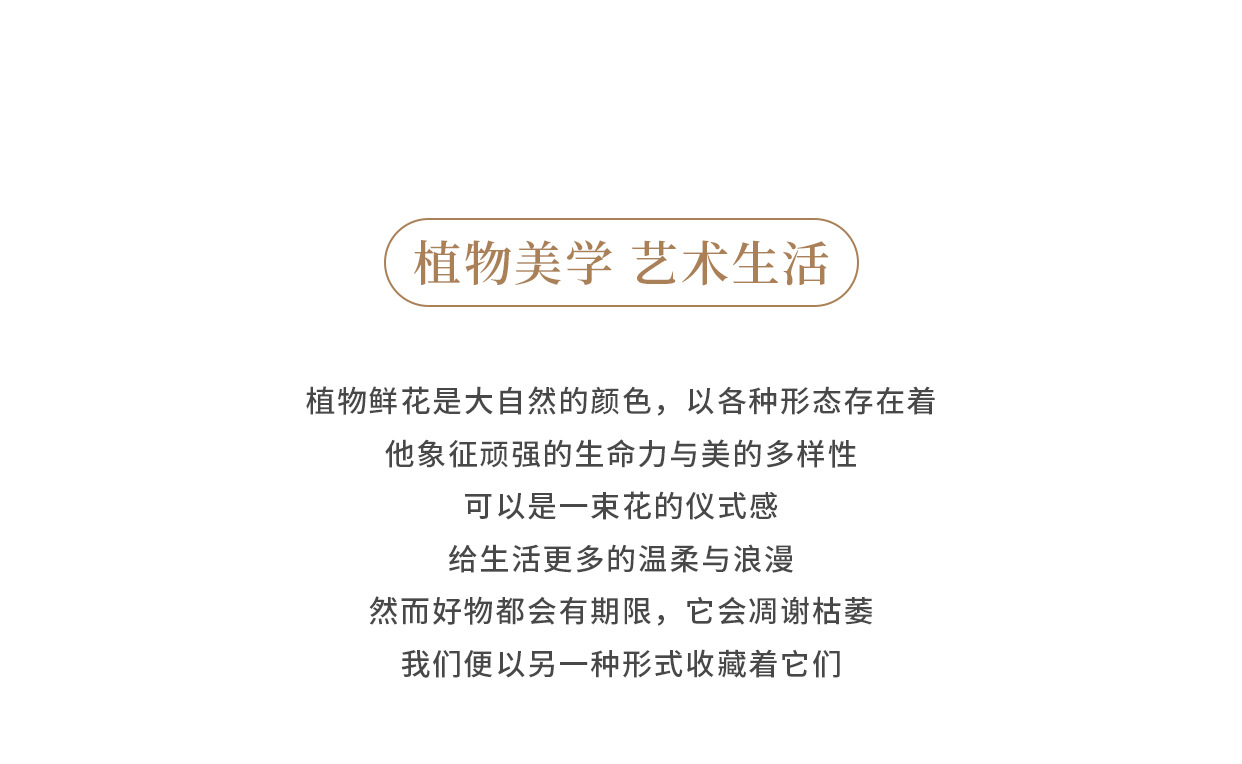 植物美学 艺术生活

植物鲜花是大自然的颜色，以各种形态存在着
他象征顽强的生命力与美的多样性
可以是一束花的仪式感
给生活更多的温柔与浪漫
然而好物都会有期限，它会凋谢枯萎
我们便以另一种形式收藏着它们